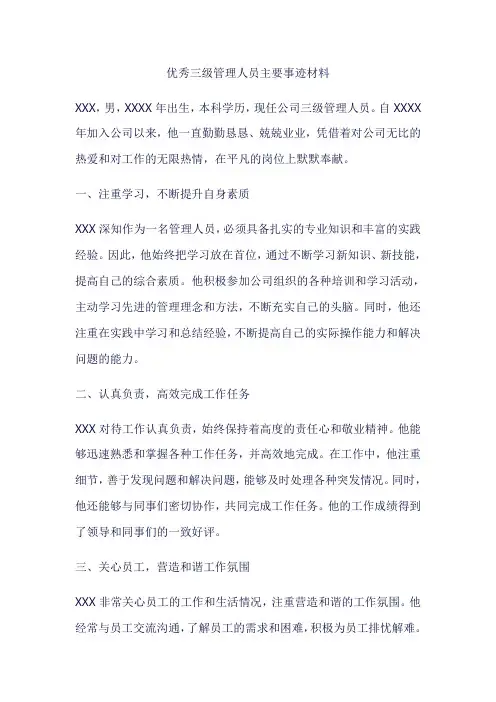 优秀三级管理人员主要事迹材料

XXX，男，XXXX 年出生，本科学历，现任公司三级管理人员。自 XXXX 年加入公司以来，他一直勤勤恳恳、兢兢业业，凭借着对公司无比的热爱和对工作的无限热情，在平凡的岗位上默默奉献。

一、注重学习，不断提升自身素质

XXX 深知作为一名管理人员，必须具备扎实的专业知识和丰富的实践经验。因此，他始终把学习放在首位，通过不断学习新知识、新技能，提高自己的综合素质。他积极参加公司组织的各种培训和学习活动，主动学习先进的管理理念和方法，不断充实自己的头脑。同时，他还注重在实践中学习和总结经验，不断提高自己的实际操作能力和解决问题的能力。

二、认真负责，高效完成工作任务

XXX 对待工作认真负责，始终保持着高度的责任心和敬业精神。他能够迅速熟悉和掌握各种工作任务，并高效地完成。在工作中，他注重细节，善于发现问题和解决问题，能够及时处理各种突发情况。同时，他还能够与同事们密切协作，共同完成工作任务。他的工作成绩得到了领导和同事们的一致好评。

三、关心员工，营造和谐工作氛围

XXX 非常关心员工的工作和生活情况，注重营造和谐的工作氛围。他经常与员工交流沟通，了解员工的需求和困难，积极为员工排忧解难。